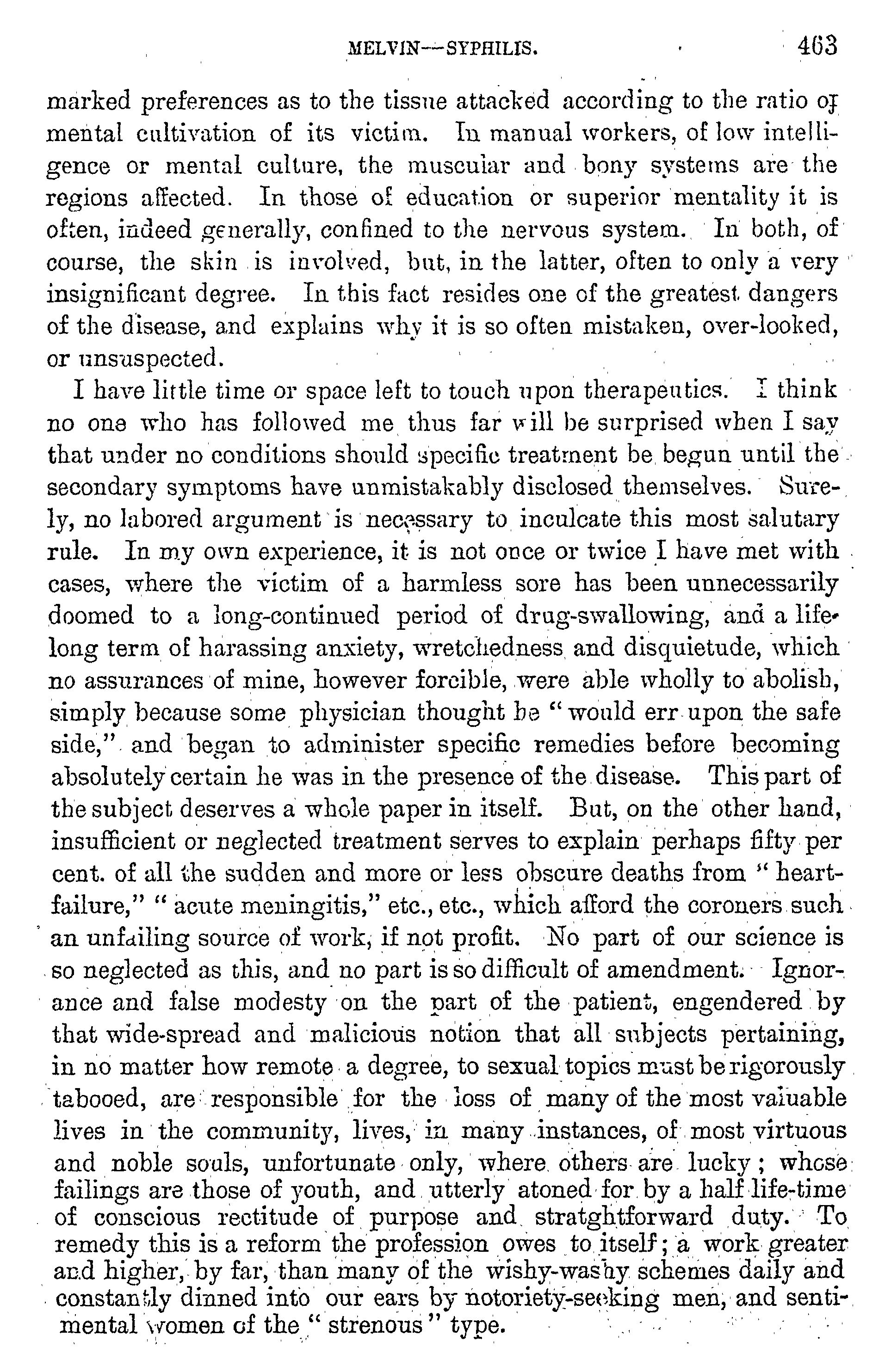 MELVIN—SYPHILIS. 463

marked preferences as to the tissue attacked according to the ratio of mental cultivation of its victim. In manual workers, of low intelligence or mental culture, the muscular and bony systems are the regions affected. In those of education or superior mentality it is often, indeed generally, confined to the nervous system. In both, of course, the skin is involved, but, in the latter, often to only a very insignificant degree. In this fact resides one of the greatest dangers of the disease, and explains why it is so often mistaken, over-looked, or unsuspected.

I have little time or space left to touch upon therapeutics. I think no one who has followed me thus far will be surprised when I say that under no conditions should specific treatment be begun until the secondary symptoms have unmistakably disclosed themselves. Surely, no labored argument is necessary to inculcate this most salutary rule. In my own experience, it is not once or twice I have met with cases, where the victim of a harmless sore has been unnecessarily doomed to a long-continued period of drug-swallowing, and a lifelong term of harassing anxiety, wretchedness and disquietude, which no assurances of mine, however forcible, were able wholly to abolish, simply because some physician thought he "would err upon the safe side," and began to administer specific remedies before becoming absolutely certain he was in the presence of the disease. This part of the subject deserves a whole paper in itself. But, on the other hand, insufficient or neglected treatment serves to explain perhaps fifty per cent. of all the sudden and more or less obscure deaths from "heart-failure," "acute meningitis," etc., etc., which afford the coroners such an unfailing source of work, if not profit. No part of our science is so neglected as this, and no part is so difficult of amendment. Ignorance and false modesty on the part of the patient, engendered by that wide-spread and malicious notion that all subjects pertaining, in no matter how remote a degree, to sexual topics must be rigorously tabooed, are responsible for the loss of many of the most valuable lives in the community, lives, in many instances, of most virtuous and noble souls, unfortunate only, where others are lucky; whose failings are those of youth, and utterly atoned for by a half life-time of conscious rectitude of purpose and stratghtforward duty. To remedy this is a reform the profession owes to itself; a work greater and higher, by far, than many of the wishy-washy schemes daily and constantly dinned into our ears by notoriety-seeking men, and sentimental women of the "strenous" type.